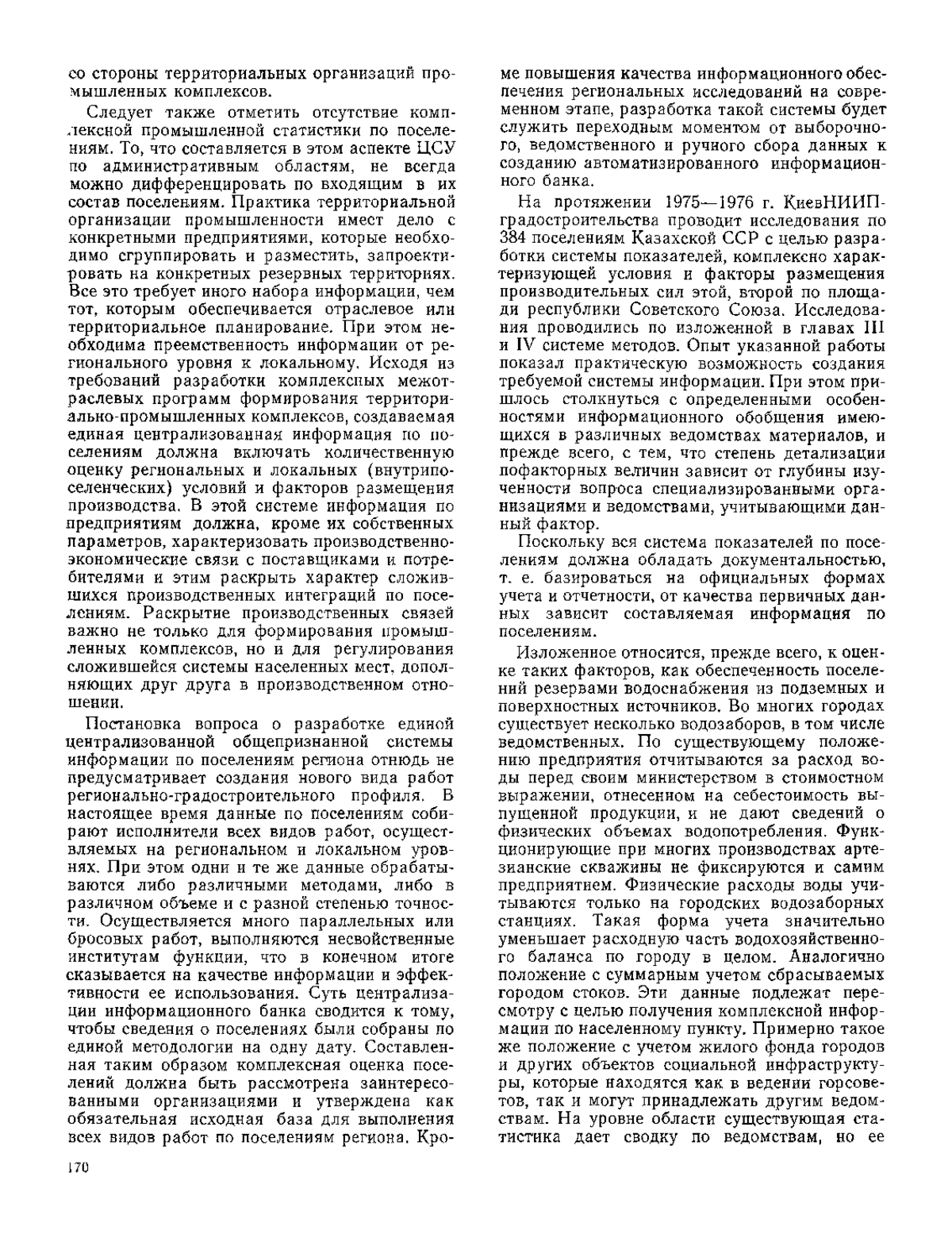 со стороны территориальных организаций промышленных комплексов.

Следует также отметить отсутствие комплексной промышленной статистики по поселениям. То, что составляется в этом аспекте ЦСУ по административным областям, не всегда можно дифференцировать по входящим в их состав поселениям. Практика территориальной организации промышленности имеет дело с конкретными предприятиями, которые необходимо сгруппировать и разместить, запроектировать на конкретных резервных территориях. Все это требует иного набора информации, чем тот, которым обеспечивается отраслевое или территориальное планирование. При этом необходима преемственность информации от регионального уровня к локальному. Исходя из требований разработки комплексных межотраслевых программ формирования территориально-промышленных комплексов, создаваемая единая централизованная информация по поселениям должна включать количественную оценку региональных и локальных (внутрипоселенческих) условий и факторов размещения производства. В этой системе информация по предприятиям должна, кроме их собственных параметров, характеризовать производственно-экономические связи с поставщиками и потребителями и этим раскрыть характер сложившихся производственных интеграций по поселениям. Раскрытие производственных связей важно не только для формирования промышленных комплексов, но и для регулирования сложившейся системы населенных мест, дополняющих друг друга в производственном отношении.

Постановка вопроса о разработке единой централизованной общепризнанной системы информации по поселениям региона отнюдь не предусматривает создания нового вида работ регионально-градостроительного профиля. В настоящее время данные по поселениям собирают исполнители всех видов работ, осуществляемых на региональном и локальном уровнях. При этом одни и те же данные обрабатываются либо различными методами, либо в различном объеме и с разной степенью точности. Осуществляется много параллельных или бросовых работ, выполняются несвойственные институтам функции, что в конечном итоге сказывается на качестве информации и эффективности ее использования. Суть централизации информационного банка сводится к тому, чтобы сведения о поселениях были собраны по единой методологии на одну дату. Составленная таким образом комплексная оценка поселений должна быть рассмотрена заинтересованными организациями и утверждена как обязательная исходная база для выполнения всех видов работ по поселениям региона. Кроме повышения качества информационного обеспечения региональных исследований на современном этапе, разработка такой системы будет служить переходным моментом от выборочного, ведомственного и ручного сбора данных к созданию автоматизированного информационного банка.

На протяжении 1975—1976 г. КиевНИИПградостроительства проводит исследования по 384 поселениям Казахской ССР с целью разработки системы показателей, комплексно характеризующей условия и факторы размещения производительных сил этой, второй по площади республики Советского Союза. Исследования проводились по изложенной в главах III и IV системе методов. Опыт указанной работы показал практическую возможность создания требуемой системы информации. При этом пришлось столкнуться с определенными особенностями информационного обобщения имеющихся в различных ведомствах материалов, и прежде всего, с тем, что степень детализации пофакторных величин зависит от глубины изученности вопроса специализированными организациями и ведомствами, учитывающими данный фактор.

Поскольку вся система показателей по поселениям должна обладать документальностью, т. е. базироваться на официальных формах учета и отчетности, от качества первичных данных зависит составляемая информация по поселениям.

Изложенное относится, прежде всего, к оценке таких факторов, как обеспеченность поселений резервами водоснабжения из подземных и поверхностных источников. Во многих городах существует несколько водозаборов, в том числе ведомственных. По существующему положению предприятия отчитываются за расход воды перед своим министерством в стоимостном выражении, отнесенном на себестоимость выпущенной продукции, и не дают сведений о физических объемах водопотребления. Функционирующие при многих производствах артезианские скважины не фиксируются и самим предприятием. Физические расходы воды учитываются только на городских водозаборных станциях. Такая форма учета значительно уменьшает расходную часть водохозяйственного баланса по городу в целом. Аналогично положение с суммарным учетом сбрасываемых городом стоков. Эти данные подлежат пересмотру с целью получения комплексной информации по населенному пункту. Примерно такое же положение с учетом жилого фонда городов и других объектов социальной инфраструктуры, которые находятся как в ведении горсоветов, так и могут принадлежать другим ведомствам. На уровне области существующая статистика дает сводку по ведомствам, но ее

170